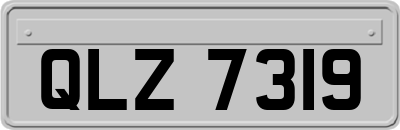 QLZ 7319